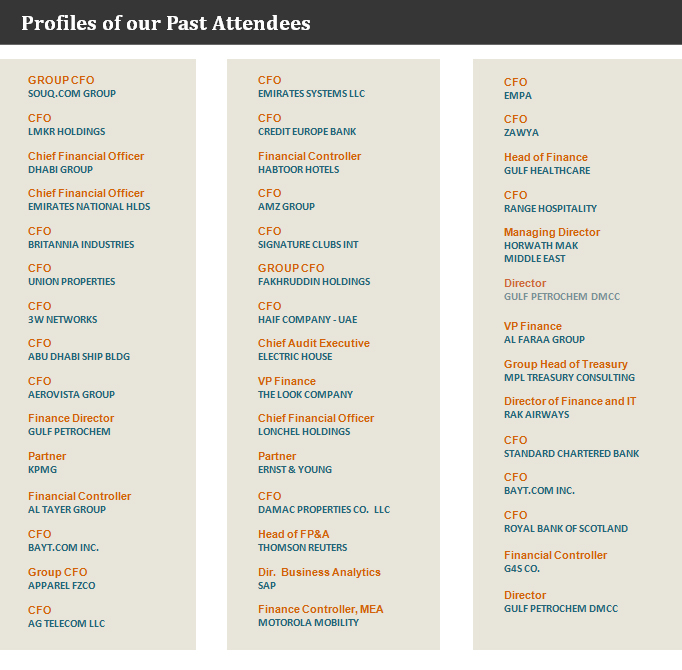 Profiles of our Past Attendees

GROUP CFO
SOUQ.COM GROUP

CFO
LMKR HOLDINGS

Chief Financial Officer
DHABI GROUP

Chief Financial Officer
EMIRATES NATIONAL HLDS

CFO
BRITANNIA INDUSTRIES

CFO
UNION PROPERTIES

CFO
3W NETWORKS

CFO
ABU DHABI SHIP BLDG

CFO
AEROVISTA GROUP

Finance Director
GULF PETROCHEM

Partner
KPMG

Financial Controller
AL TAYER GROUP

CFO
BAYT.COM INC.

Group CFO
APPAREL FZCO

CFO
AG TELECOM LLC

CFO
EMIRATES SYSTEMS LLC

CFO
CREDIT EUROPE BANK

Financial Controller
HABTOOR HOTELS

CFO
AMZ GROUP

CFO
SIGNATURE CLUBS INT

GROUP CFO
FAKHRUDDIN HOLDINGS

CFO
HAIF COMPANY - UAE

Chief Audit Executive
ELECTRIC HOUSE

VP Finance
THE LOOK COMPANY

Chief Financial Officer
LONCHEL HOLDINGS

Partner
ERNST & YOUNG

CFO
DAMAC PROPERTIES CO. LLC

Head of FP&A
THOMSON REUTERS

Dir. Business Analytics
SAP

Finance Controller, MEA
MOTOROLA MOBILITY

CFO
EMPA

CFO
ZAWYA

Head of Finance
GULF HEALTHCARE

CFO
RANGE HOSPITALITY

Managing Director
HORWATH MAK
MIDDLE EAST

Director
GULF PETROCHEM DMCC

VP Finance
AL FARAA GROUP

Group Head of Treasury
MPL TREASURY CONSULTING

Director of Finance and IT
RAK AIRWAYS

CFO
STANDARD CHARTERED BANK

CFO
BAYT.COM INC.

CFO
ROYAL BANK OF SCOTLAND

Financial Controller
G4S CO.

Director
GULF PETROCHEM DMCC